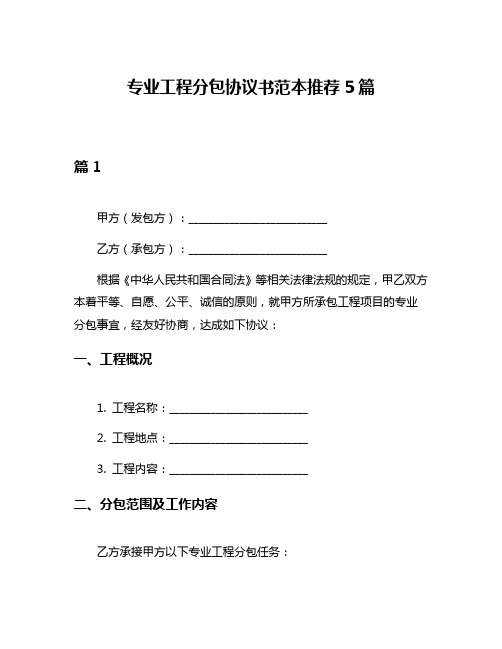 专业工程分包协议书范本推荐 5 篇

篇 1

甲方（发包方）：________________________

乙方（承包方）：________________________

根据《中华人民共和国合同法》等相关法律法规的规定，甲乙双方本着平等、自愿、公平、诚信的原则，就甲方所承包工程项目的专业分包事宜，经友好协商，达成如下协议：

一、工程概况

1. 工程名称：________________________

2. 工程地点：________________________

3. 工程内容：________________________

二、分包范围及工作内容

乙方承接甲方以下专业工程分包任务：